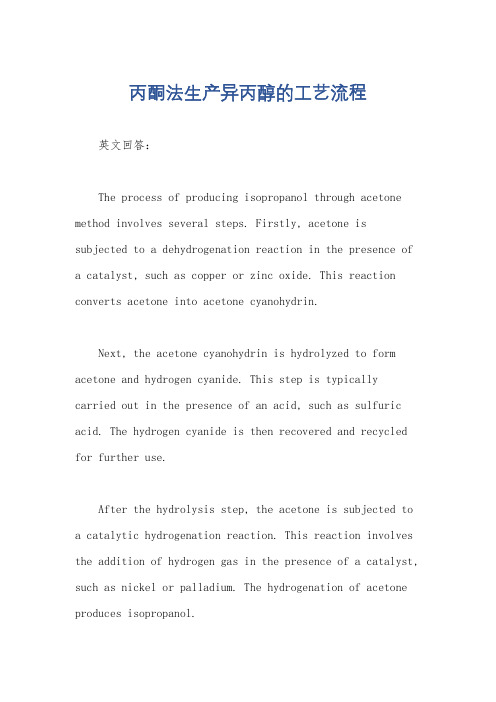 丙酮法生产异丙醇的工艺流程

英文回答：

The process of producing isopropanol through acetone method involves several steps. Firstly, acetone is subjected to a dehydrogenation reaction in the presence of a catalyst, such as copper or zinc oxide. This reaction converts acetone into acetone cyanohydrin.

Next, the acetone cyanohydrin is hydrolyzed to form acetone and hydrogen cyanide. This step is typically carried out in the presence of an acid, such as sulfuric acid. The hydrogen cyanide is then recovered and recycled for further use.

After the hydrolysis step, the acetone is subjected to a catalytic hydrogenation reaction. This reaction involves the addition of hydrogen gas in the presence of a catalyst, such as nickel or palladium. The hydrogenation of acetone produces isopropanol.